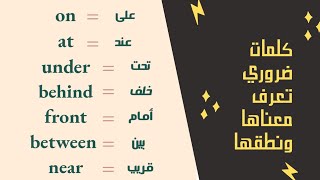 on = على
at = عند
under = تحت
behind = خلف
front = أمام
between = بين
near = قريب

كلمات ضروري تعرف معناها ونطقها